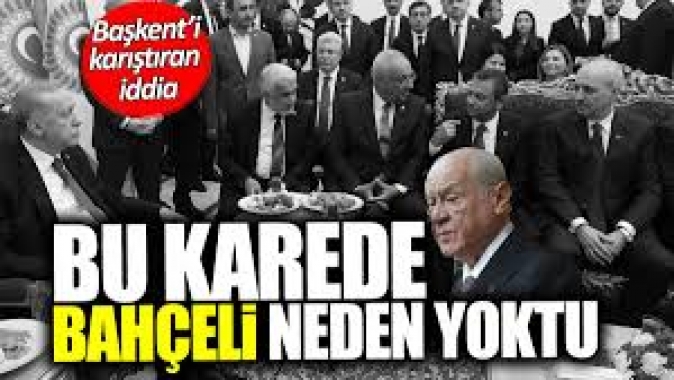 Başkent'i karıştıran iddia

BU KAREDE
BAHÇELİ NEDEN YOKTU